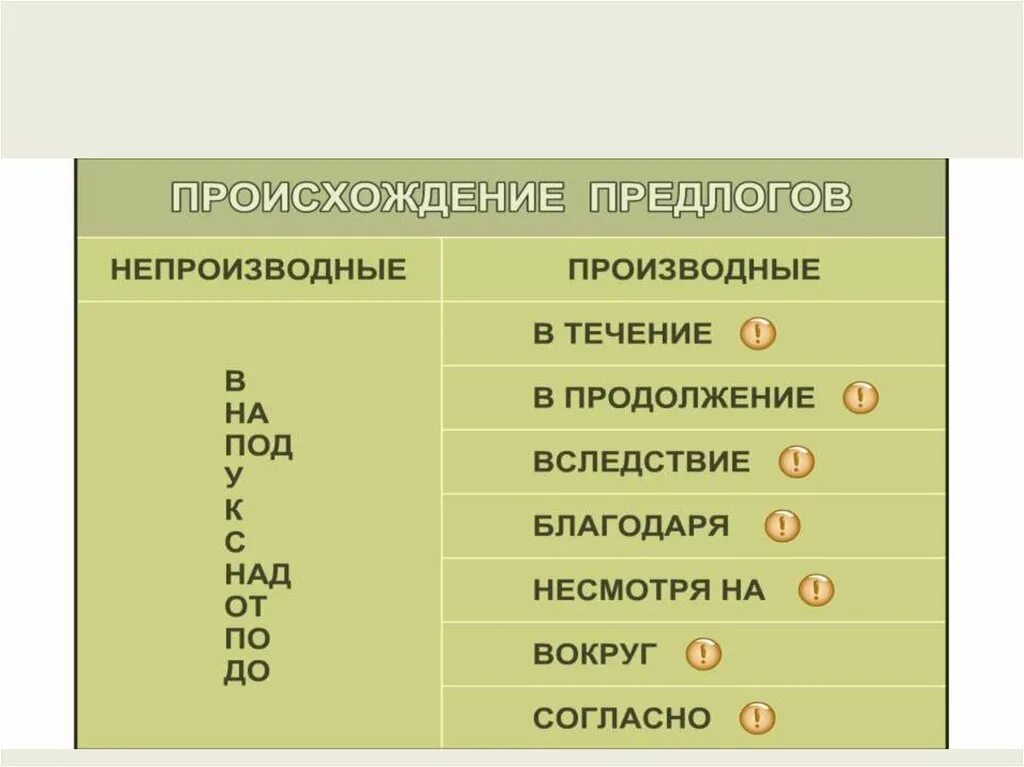 ПРОИСХОЖДЕНИЕ ПРЕДЛОГОВ

| НЕПРОИЗВОДНЫЕ | ПРОИЗВОДНЫЕ |
|---|---|
| В НА ПОД У К С НАД ОТ ПО ДО | В ТЕЧЕНИЕ ! |
| | В ПРОДОЛЖЕНИЕ ! |
| | ВСЛЕДСТВИЕ ! |
| | БЛАГОДАРЯ ! |
| | НЕСМОТРЯ НА ! |
| | ВОКРУГ ! |
| | СОГЛАСНО ! |